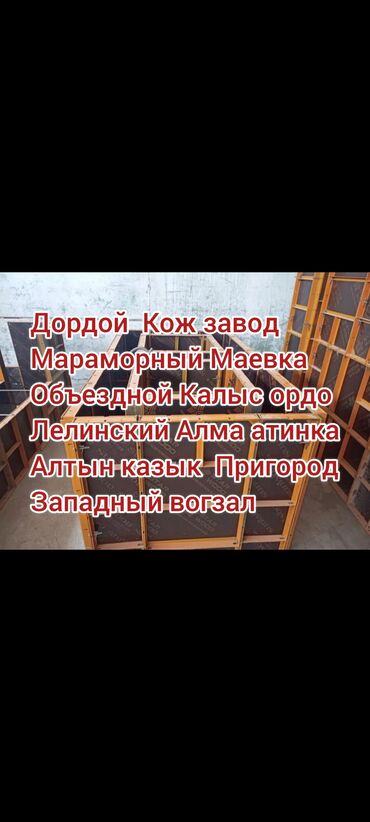 Дордой Кож завод
Мараморный Маевка
Объездной Калыс ордо
Лелинский Алма атинка
Алтын казык Пригород
Западный вогзал